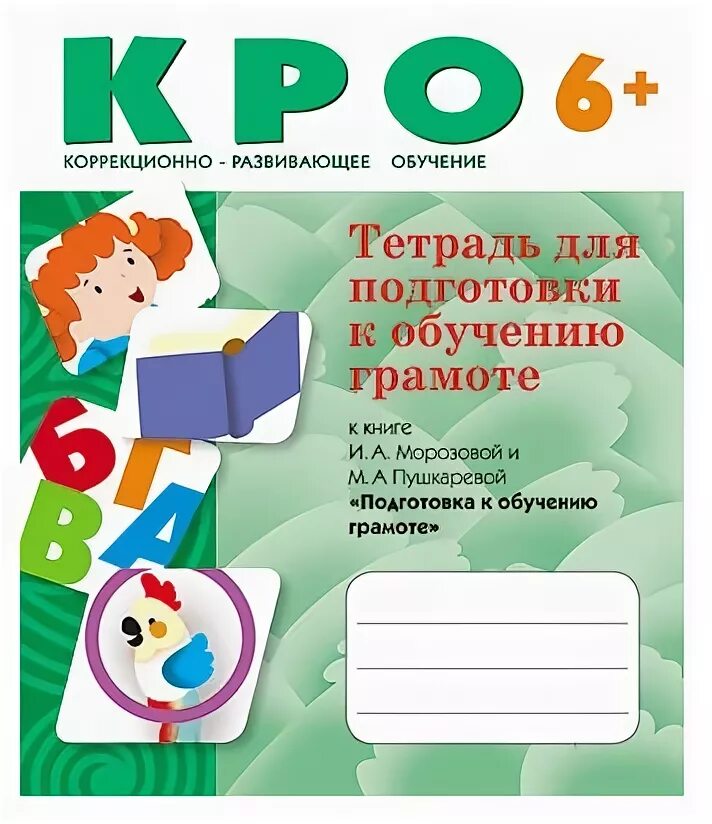 КРО 6+

КОРРЕКЦИОННО - РАЗВИВАЮЩЕЕ ОБУЧЕНИЕ

Тетрадь для подготовки к обучению грамоте

к книге И. А. Морозовой и М. А Пушкаревой «Подготовка к обучению грамоте»

Б Г В А